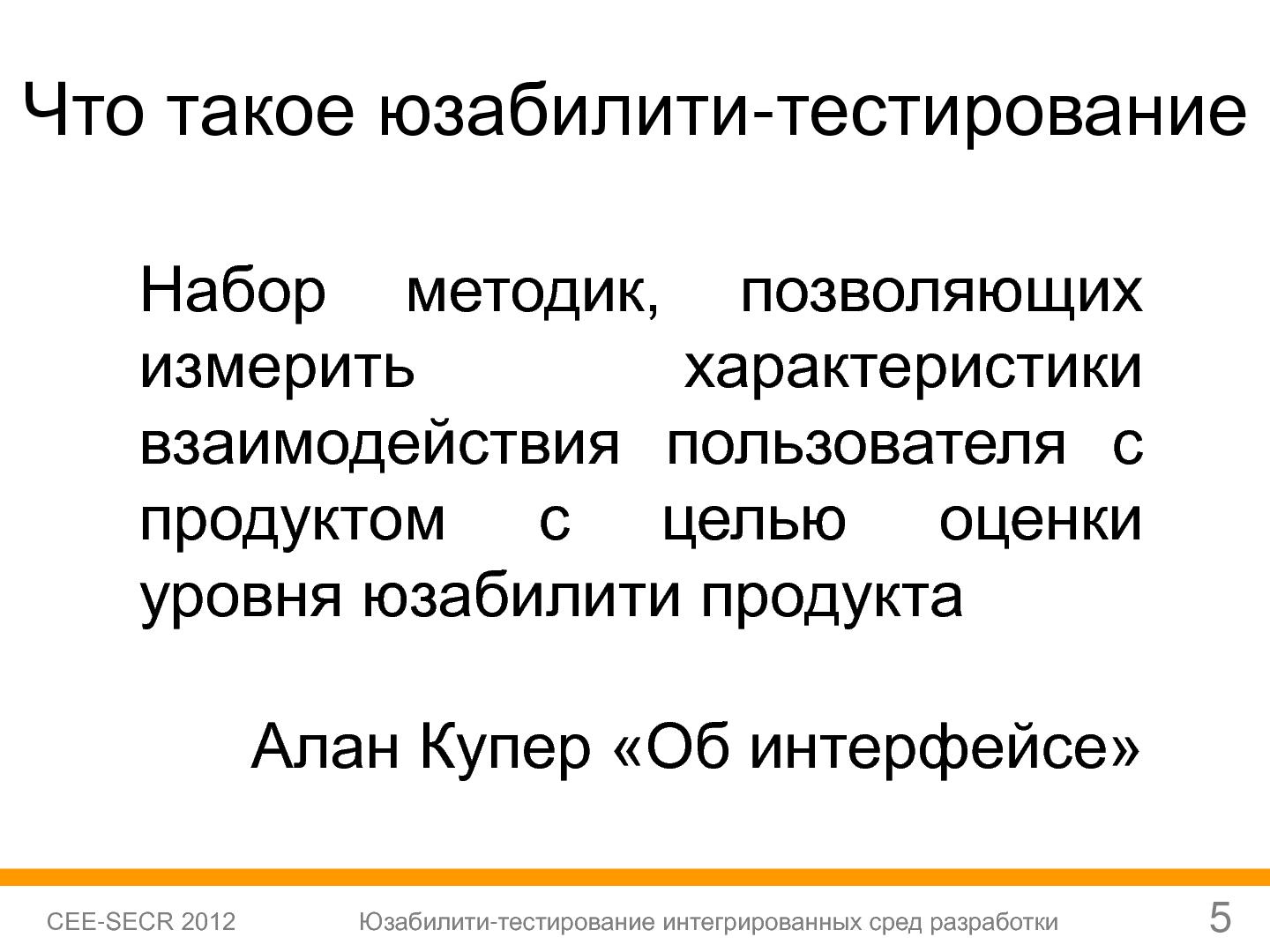 Что такое юзабилити-тестирование

Набор методик, позволяющих измерить характеристики взаимодействия пользователя с продуктом с целью оценки уровня юзабилити продукта

Алан Купер «Об интерфейсе»

CEE-SECR 2012 Юзабилити-тестирование интегрированных сред разработки 5